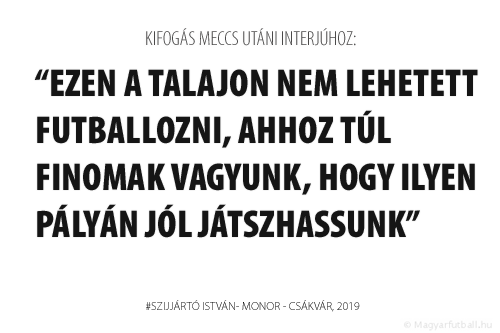 KIFOGÁS MECCS UTÁNI INTERJÚHOZ:

“EZEN A TALAJON NEM LEHETETT FUTBALLOZNI, AHHOZ TÚL FINOMAK VAGYUNK, HOGY ILYEN PÁLYÁN JÓL JÁTSZHASSUNK”

#SZIJJÁRTÓ ISTVÁN- MONOR - CSÁKVÁR, 2019

© Magyarfutball.hu